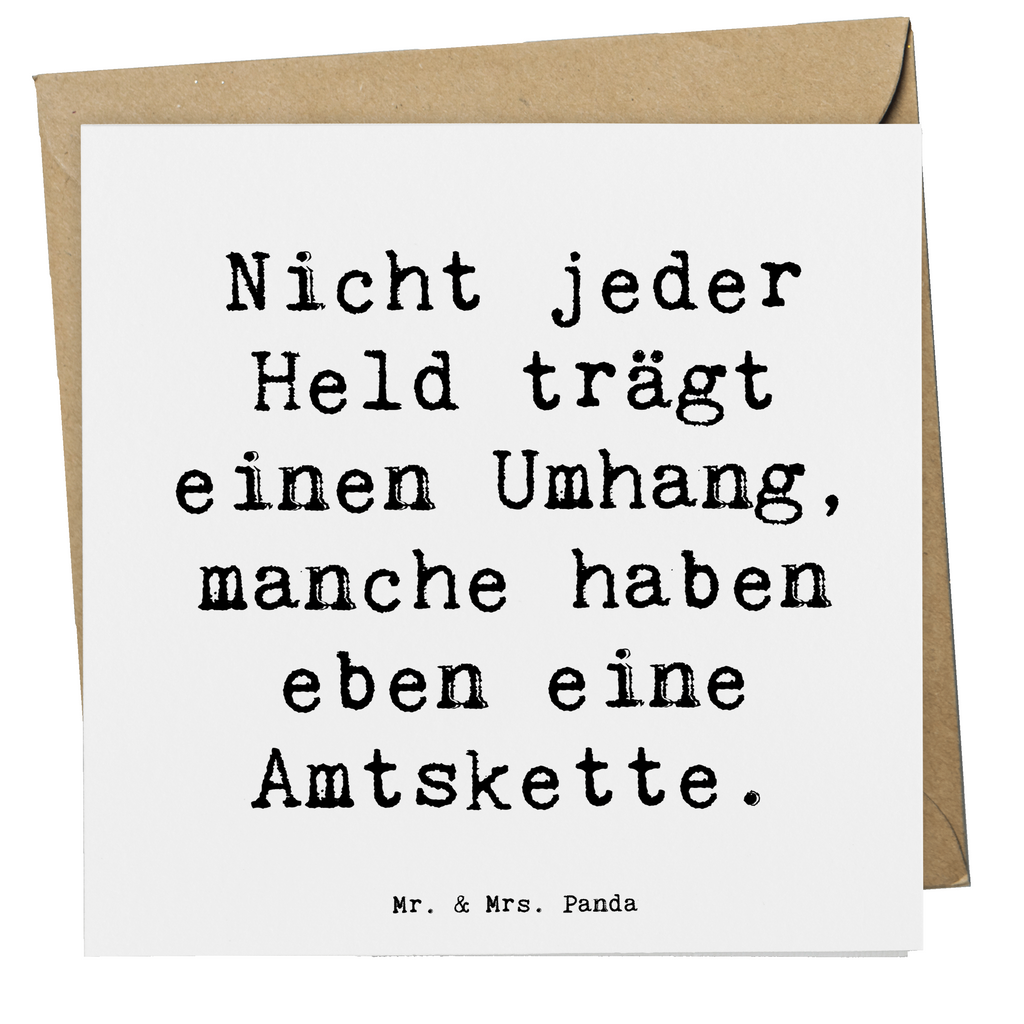 Nicht jeder Held trägt einen Umhang, manche haben eben eine Amtskette.

Mr. & Mrs. Panda